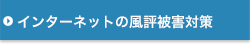 インターネットの風評被害対策